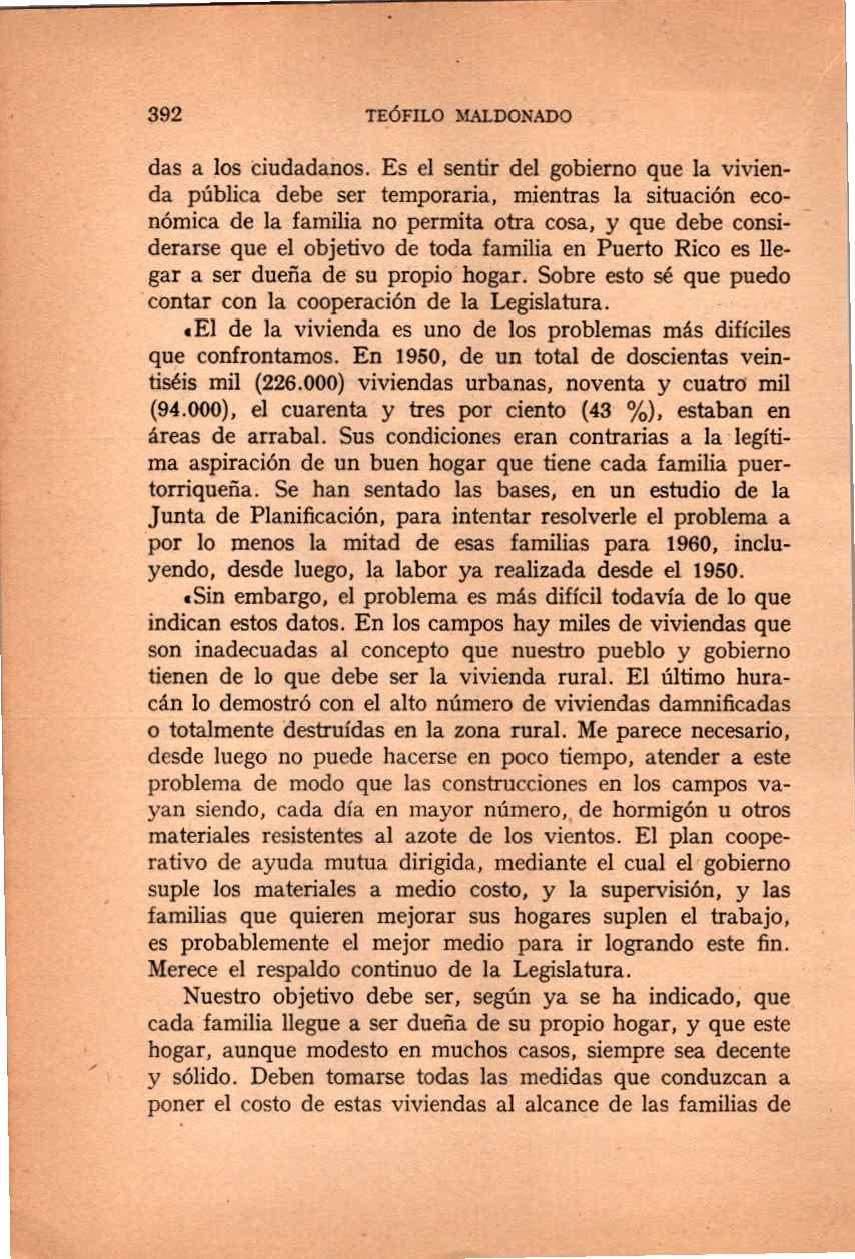 392 TEÓFILO MALDONADO

das a los ciudadanos. Es el sentir del gobierno que la vivienda pública debe ser temporaria, mientras la situación económica de la familia no permita otra cosa, y que debe considerarse que el objetivo de toda familia en Puerto Rico es llegar a ser dueña de su propio hogar. Sobre esto sé que puedo contar con la cooperación de la Legislatura.

«El de la vivienda es uno de los problemas más difíciles que confrontamos. En 1950, de un total de doscientas veintiséis mil (226.000) viviendas urbanas, noventa y cuatro mil (94.000), el cuarenta y tres por ciento (43 %), estaban en áreas de arrabal. Sus condiciones eran contrarias a la legítima aspiración de un buen hogar que tiene cada familia puertorriqueña. Se han sentado las bases, en un estudio de la Junta de Planificación, para intentar resolverle el problema a por lo menos la mitad de esas familias para 1960, incluyendo, desde luego, la labor ya realizada desde el 1950.

«Sin embargo, el problema es más difícil todavía de lo que indican estos datos. En los campos hay miles de viviendas que son inadecuadas al concepto que nuestro pueblo y gobierno tienen de lo que debe ser la vivienda rural. El último huracán lo demostró con el alto número de viviendas damnificadas o totalmente destruídas en la zona rural. Me parece necesario, desde luego no puede hacerse en poco tiempo, atender a este problema de modo que las construcciones en los campos vayan siendo, cada día en mayor número, de hormigón u otros materiales resistentes al azote de los vientos. El plan cooperativo de ayuda mutua dirigida, mediante el cual el gobierno suple los materiales a medio costo, y la supervisión, y las familias que quieren mejorar sus hogares suplen el trabajo, es probablemente el mejor medio para ir logrando este fin. Merece el respaldo continuo de la Legislatura.

Nuestro objetivo debe ser, según ya se ha indicado, que cada familia llegue a ser dueña de su propio hogar, y que este hogar, aunque modesto en muchos casos, siempre sea decente y sólido. Deben tomarse todas las medidas que conduzcan a poner el costo de estas viviendas al alcance de las familias de